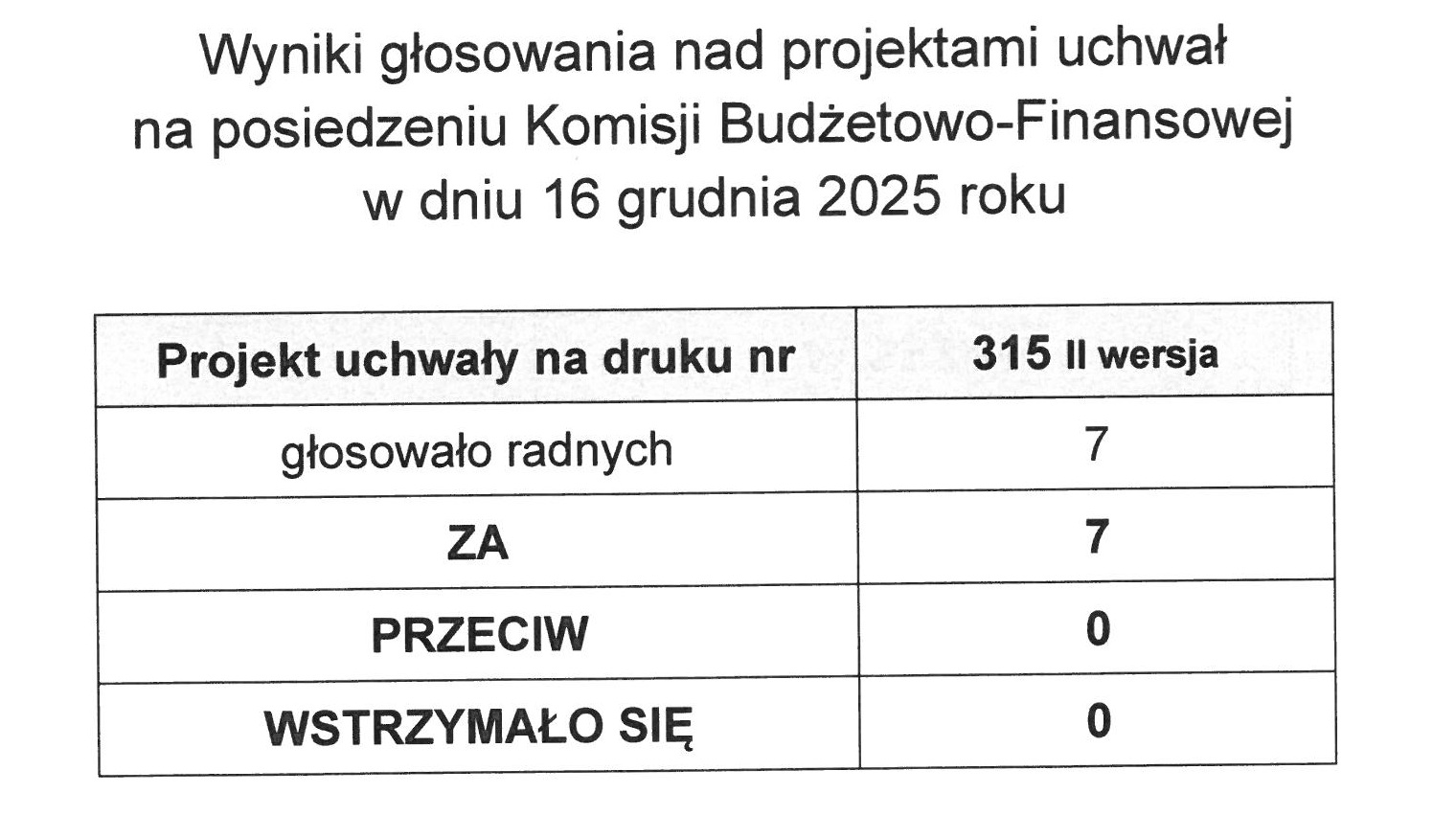 Wyniki głosowania nad projektami uchwał
na posiedzeniu Komisji Budżetowo-Finansowej
w dniu 16 grudnia 2025 roku

| Projekt uchwały na druku nr | 315 II wersja |
|---|---|
| głosowało radnych | 7 |
| ZA | 7 |
| PRZECIW | 0 |
| WSTRZYMAŁO SIĘ | 0 |